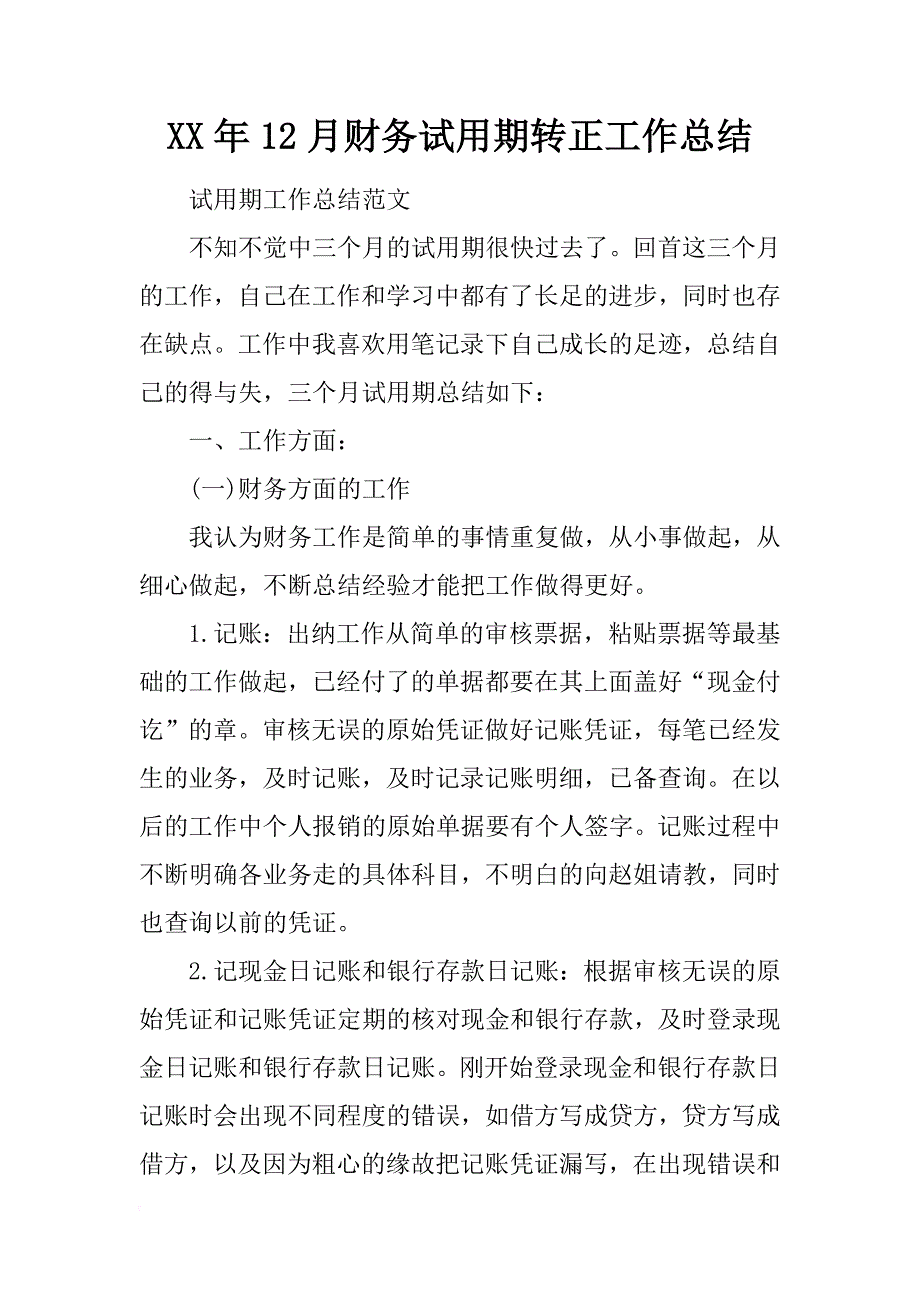 XX年12月财务试用期转正工作总结

试用期工作总结范文

不知不觉中三个月的试用期很快过去了。回首这三个月的工作，自己在工作和学习中都有了长足的进步，同时也存在缺点。工作中我喜欢用笔记录下自己成长的足迹，总结自己的得与失，三个月试用期总结如下：

一、工作方面：

(一)财务方面的工作

我认为财务工作是简单的事情重复做，从小事做起，从细心做起，不断总结经验才能把工作做得更好。

1.记账：出纳工作从简单的审核票据，粘贴票据等最基础的工作做起，已经付了的单据都要在其上面盖好“现金付讫”的章。审核无误的原始凭证做好记账凭证，每笔已经发生的业务，及时记账，及时记录记账明细，已备查询。在以后的工作中个人报销的原始单据要有个人签字。记账过程中不断明确各业务走的具体科目，不明白的向赵姐请教，同时也查询以前的凭证。

2.记现金日记账和银行存款日记账：根据审核无误的原始凭证和记账凭证定期的核对现金和银行存款，及时登录现金日记账和银行存款日记账。刚开始登录现金和银行存款日记账时会出现不同程度的错误，如借方写成贷方，贷方写成借方，以及因为粗心的缘故把记账凭证漏写，在出现错误和